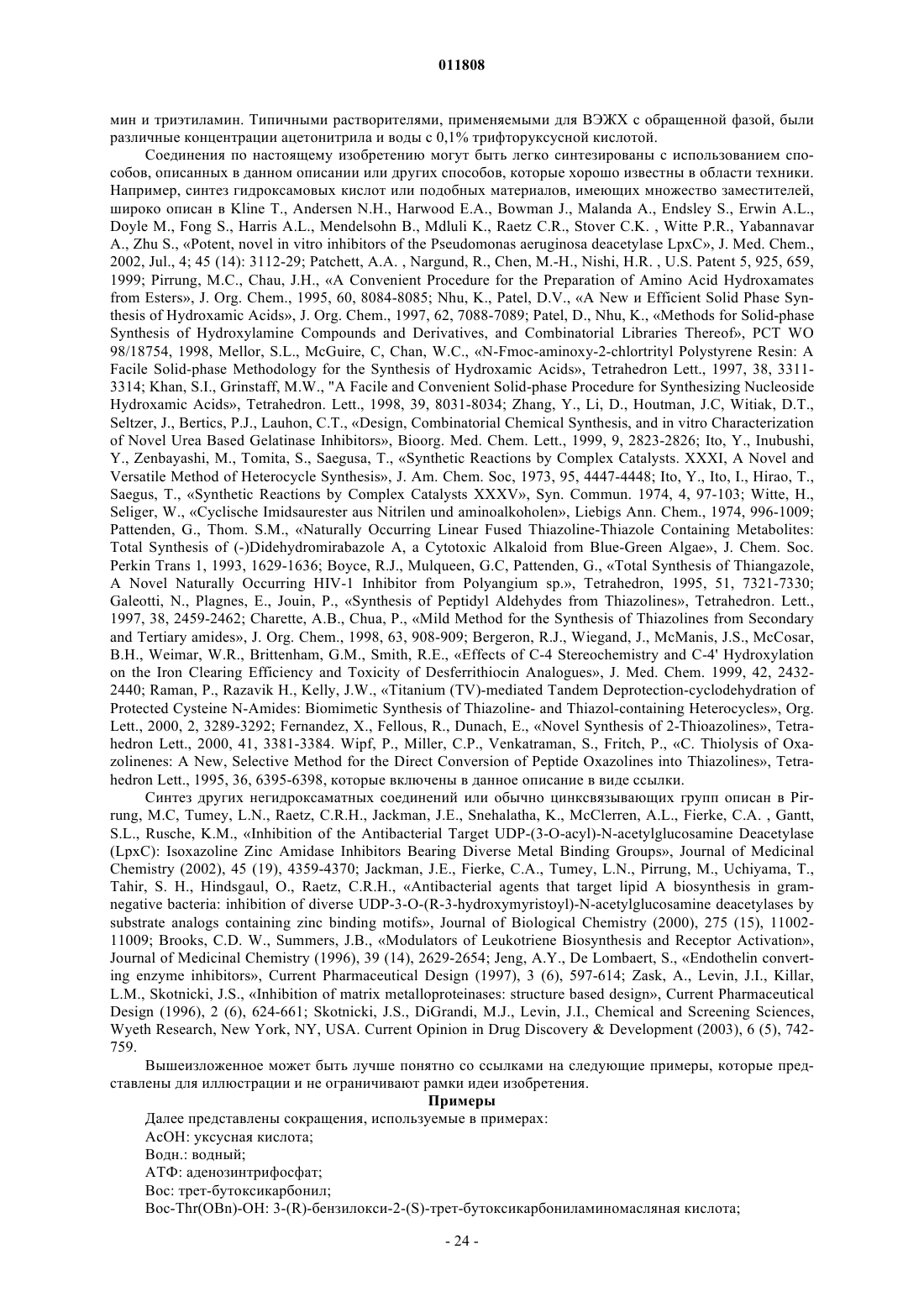 011808

мин и триэтиламин. Типичными растворителями, применяемыми для ВЭЖХ с обращенной фазой, были различные концентрации ацетонитрила и воды с 0,1% трифторуксусной кислотой.

Соединения по настоящему изобретению могут быть легко синтезированы с использованием способов, описанных в данном описании или других способов, которые хорошо известны в области техники. Например, синтез гидроксамовых кислот или подобных материалов, имеющих множество заместителей, широко описан в Kline T., Andersen N.H., Harwood E.A., Bowman J., Malanda A., Endsley S., Erwin A.L., Doyle M., Fong S., Harris A.L., Mendelsohn B., Mdluli K., Raetz C.R., Stover C.K. , Witte P.R., Yabannavar A., Zhu S., «Potent, novel in vitro inhibitors of the Pseudomonas aeruginosa deacetylase LpxC», J. Med. Chem., 2002, Jul., 4; 45 (14): 3112-29; Patchett, A.A. , Nargund, R., Chen, M.-H., Nishi, H.R. , U.S. Patent 5, 925, 659, 1999; Pirrung, M.C., Chau, J.H., «A Convenient Procedure for the Preparation of Amino Acid Hydroxamates from Esters», J. Org. Chem., 1995, 60, 8084-8085; Nhu, K., Patel, D.V., «A New и Efficient Solid Phase Synthesis of Hydroxamic Acids», J. Org. Chem., 1997, 62, 7088-7089; Patel, D., Nhu, K., «Methods for Solid-phase Synthesis of Hydroxylamine Compounds and Derivatives, and Combinatorial Libraries Thereof», PCT WO 98/18754, 1998, Mellor, S.L., McGuire, C, Chan, W.C., «N-Fmoc-aminoxy-2-chlortrityl Polystyrene Resin: A Facile Solid-phase Methodology for the Synthesis of Hydroxamic Acids», Tetrahedron Lett., 1997, 38, 3311-3314; Khan, S.I., Grinstaff, M.W., "A Facile and Convenient Solid-phase Procedure for Synthesizing Nucleoside Hydroxamic Acids», Tetrahedron. Lett., 1998, 39, 8031-8034; Zhang, Y., Li, D., Houtman, J.C, Witiak, D.T., Seltzer, J., Bertics, P.J., Lauhon, C.T., «Design, Combinatorial Chemical Synthesis, and in vitro Characterization of Novel Urea Based Gelatinase Inhibitors», Bioorg. Med. Chem. Lett., 1999, 9, 2823-2826; Ito, Y., Inubushi, Y., Zenbayashi, M., Tomita, S., Saegusa, T., «Synthetic Reactions by Complex Catalysts. XXXI, A Novel and Versatile Method of Heterocycle Synthesis», J. Am. Chem. Soc, 1973, 95, 4447-4448; Ito, Y., Ito, I., Hirao, T., Saegus, T., «Synthetic Reactions by Complex Catalysts XXXV», Syn. Commun. 1974, 4, 97-103; Witte, H., Seliger, W., «Cyclische Imidsaurester aus Nitrilen und aminoalkoholen», Liebigs Ann. Chem., 1974, 996-1009; Pattenden, G., Thom. S.M., «Naturally Occurring Linear Fused Thiazoline-Thiazole Containing Metabolites: Total Synthesis of (-)Didehydromirabazole A, a Cytotoxic Alkaloid from Blue-Green Algae», J. Chem. Soc. Perkin Trans 1, 1993, 1629-1636; Boyce, R.J., Mulqueen, G.C, Pattenden, G., «Total Synthesis of Thiangazole, A Novel Naturally Occurring HIV-1 Inhibitor from Polyangium sp.», Tetrahedron, 1995, 51, 7321-7330; Galeotti, N., Plagnes, E., Jouin, P., «Synthesis of Peptidyl Aldehydes from Thiazolines», Tetrahedron. Lett., 1997, 38, 2459-2462; Charette, A.B., Chua, P., «Mild Method for the Synthesis of Thiazolines from Secondary and Tertiary amides», J. Org. Chem., 1998, 63, 908-909; Bergeron, R.J., Wiegand, J., McManis, J.S., McCosar, B.H., Weimar, W.R., Brittenham, G.M., Smith, R.E., «Effects of C-4 Stereochemistry and C-4' Hydroxylation on the Iron Clearing Efficiency and Toxicity of Desferrithiocin Analogues», J. Med. Chem. 1999, 42, 2432-2440; Raman, P., Razavik H., Kelly, J.W., «Titanium (TV)-mediated Tandem Deprotection-cyclodehydration of Protected Cysteine N-Amides: Biomimetic Synthesis of Thiazoline- and Thiazol-containing Heterocycles», Org. Lett., 2000, 2, 3289-3292; Fernandez, X., Fellous, R., Dunach, E., «Novel Synthesis of 2-Thioazolines», Tetrahedron Lett., 2000, 41, 3381-3384. Wipf, P., Miller, C.P., Venkatraman, S., Fritch, P., «C. Thiolysis of Oxazolinenes: A New, Selective Method for the Direct Conversion of Peptide Oxazolines into Thiazolines», Tetrahedron Lett., 1995, 36, 6395-6398, которые включены в данное описание в виде ссылки.

Синтез других негидроксаматных соединений или обычно цинксвязывающих групп описан в Pirrung, M.C, Tumey, L.N., Raetz, C.R.H., Jackman, J.E., Snehalatha, K., McClerren, A.L., Fierke, C.A. , Gantt, S.L., Rusche, K.M., «Inhibition of the Antibacterial Target UDP-(3-O-acyl)-N-acetylglucosamine Deacetylase (LpxC): Isoxazoline Zinc Amidase Inhibitors Bearing Diverse Metal Binding Groups», Journal of Medicinal Chemistry (2002), 45 (19), 4359-4370; Jackman, J.E., Fierke, C.A., Tumey, L.N., Pirrung, M., Uchiyama, T., Tahir, S. H., Hindsgaul, O., Raetz, C.R.H., «Antibacterial agents that target lipid A biosynthesis in gram-negative bacteria: inhibition of diverse UDP-3-O-(R-3-hydroxymyristoyl)-N-acetylglucosamine deacetylases by substrate analogs containing zinc binding motifs», Journal of Biological Chemistry (2000), 275 (15), 11002-11009; Brooks, C.D. W., Summers, J.B., «Modulators of Leukotriene Biosynthesis and Receptor Activation», Journal of Medicinal Chemistry (1996), 39 (14), 2629-2654; Jeng, A.Y., De Lombaert, S., «Endothelin converting enzyme inhibitors», Current Pharmaceutical Design (1997), 3 (6), 597-614; Zask, A., Levin, J.I., Killar, L.M., Skotnicki, J.S., «Inhibition of matrix metalloproteinases: structure based design», Current Pharmaceutical Design (1996), 2 (6), 624-661; Skotnicki, J.S., DiGrandi, M.J., Levin, J.I., Chemical and Screening Sciences, Wyeth Research, New York, NY, USA. Current Opinion in Drug Discovery & Development (2003), 6 (5), 742-759.

Вышеизложенное может быть лучше понятно со ссылками на следующие примеры, которые представлены для иллюстрации и не ограничивают рамки идеи изобретения.

Примеры

Далее представлены сокращения, используемые в примерах:

AcOH: уксусная кислота;

Водн.: водный;

АТФ: аденозинтрифосфат;

Boc: трет-бутоксикарбонил;

Boc-Thr(OBn)-OH: 3-(R)-бензилокси-2-(S)-трет-бутоксикарбониламиномасляная кислота;

- 24 -